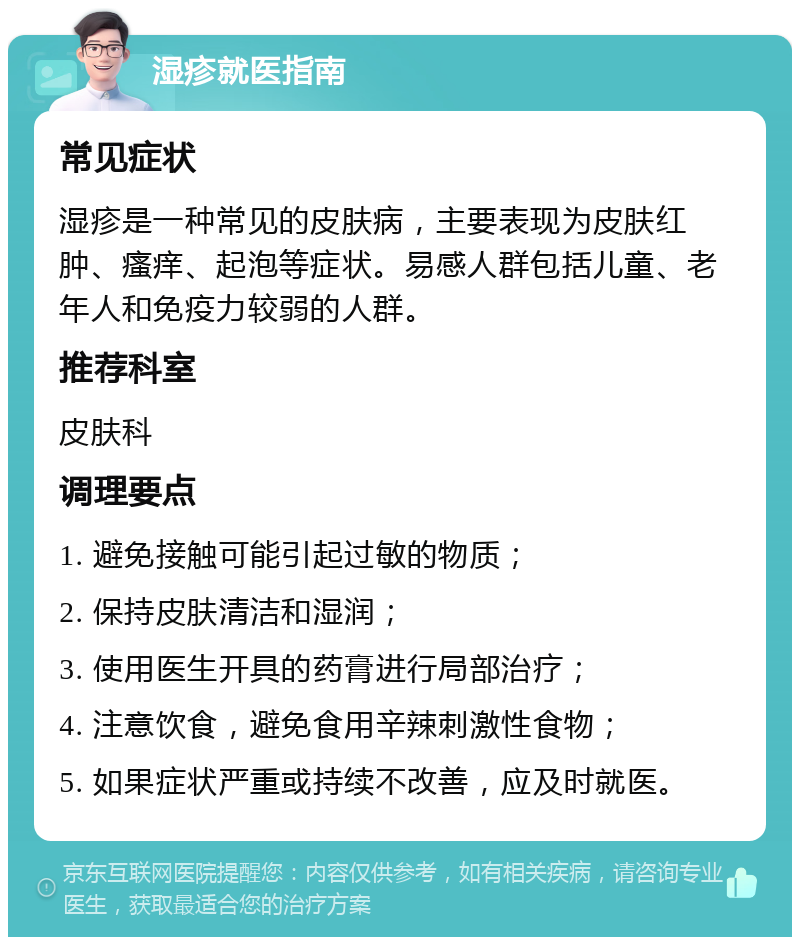 湿疹就医指南

常见症状

湿疹是一种常见的皮肤病，主要表现为皮肤红肿、瘙痒、起泡等症状。易感人群包括儿童、老年人和免疫力较弱的人群。

推荐科室

皮肤科

调理要点

1. 避免接触可能引起过敏的物质；

2. 保持皮肤清洁和湿润；

3. 使用医生开具的药膏进行局部治疗；

4. 注意饮食，避免食用辛辣刺激性食物；

5. 如果症状严重或持续不改善，应及时就医。

京东互联网医院提醒您：内容仅供参考，如有相关疾病，请咨询专业医生，获取最适合您的治疗方案